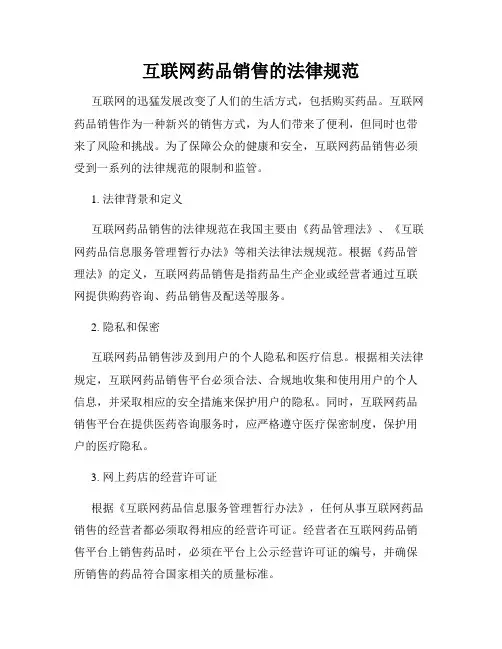 互联网药品销售的法律规范

互联网的迅猛发展改变了人们的生活方式，包括购买药品。互联网药品销售作为一种新兴的销售方式，为人们带来了便利，但同时也带来了风险和挑战。为了保障公众的健康和安全，互联网药品销售必须受到一系列的法律规范的限制和监管。

1. 法律背景和定义

互联网药品销售的法律规范在我国主要由《药品管理法》、《互联网药品信息服务管理暂行办法》等相关法律法规规范。根据《药品管理法》的定义，互联网药品销售是指药品生产企业或经营者通过互联网提供购药咨询、药品销售及配送等服务。

2. 隐私和保密

互联网药品销售涉及到用户的个人隐私和医疗信息。根据相关法律规定，互联网药品销售平台必须合法、合规地收集和使用用户的个人信息，并采取相应的安全措施来保护用户的隐私。同时，互联网药品销售平台在提供医药咨询服务时，应严格遵守医疗保密制度，保护用户的医疗隐私。

3. 网上药店的经营许可证

根据《互联网药品信息服务管理暂行办法》，任何从事互联网药品销售的经营者都必须取得相应的经营许可证。经营者在互联网药品销售平台上销售药品时，必须在平台上公示经营许可证的编号，并确保所销售的药品符合国家相关的质量标准。